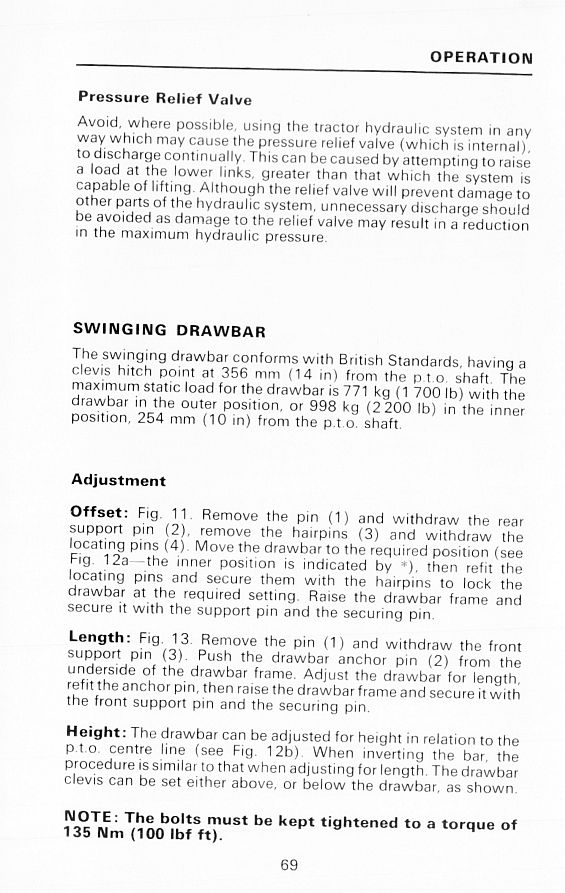 OPERATION

Pressure Relief Valve

Avoid, where possible, using the tractor hydraulic system in any way which may cause the pressure relief valve (which is internal), to discharge continually. This can be caused by attempting to raise a load at the lower links, greater than that which the system is capable of lifting. Although the relief valve will prevent damage to other parts of the hydraulic system, unnecessary discharge should be avoided as damage to the relief valve may result in a reduction in the maximum hydraulic pressure.

SWINGING DRAWBAR

The swinging drawbar conforms with British Standards, having a clevis hitch point at 356 mm (14 in) from the p.t.o. shaft. The maximum static load for the drawbar is 771 kg (1 700 lb) with the drawbar in the outer position, or 998 kg (2 200 lb) in the inner position, 254 mm (10 in) from the p.t.o. shaft.

Adjustment

Offset: Fig. 11. Remove the pin (1) and withdraw the rear support pin (2), remove the hairpins (3) and withdraw the locating pins (4). Move the drawbar to the required position (see Fig. 12a—the inner position is indicated by *), then refit the locating pins and secure them with the hairpins to lock the drawbar at the required setting. Raise the drawbar frame and secure it with the support pin and the securing pin.

Length: Fig. 13. Remove the pin (1) and withdraw the front support pin (3). Push the drawbar anchor pin (2) from the underside of the drawbar frame. Adjust the drawbar for length, refit the anchor pin, then raise the drawbar frame and secure it with the front support pin and the securing pin.

Height: The drawbar can be adjusted for height in relation to the p.t.o. centre line (see Fig. 12b). When inverting the bar, the procedure is similar to that when adjusting for length. The drawbar clevis can be set either above, or below the drawbar, as shown.

NOTE: The bolts must be kept tightened to a torque of 135 Nm (100 lbf ft).

69